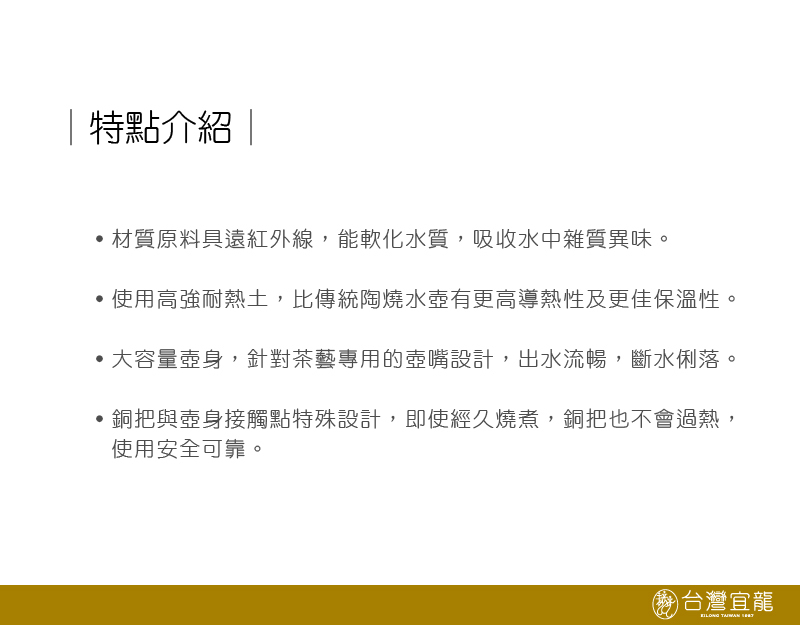 | 特點介紹 |

• 材質原料具遠紅外線，能軟化水質，吸收水中雜質異味。

• 使用高強耐熱土，比傳統陶燒水壺有更高導熱性及更佳保溫性。

• 大容量壺身，針對茶藝專用的壺嘴設計，出水流暢，斷水俐落。

• 銅把與壺身接觸點特殊設計，即使經久燒煮，銅把也不會過熱，使用安全可靠。

台灣宜龍
EILONG TAIWAN 1987